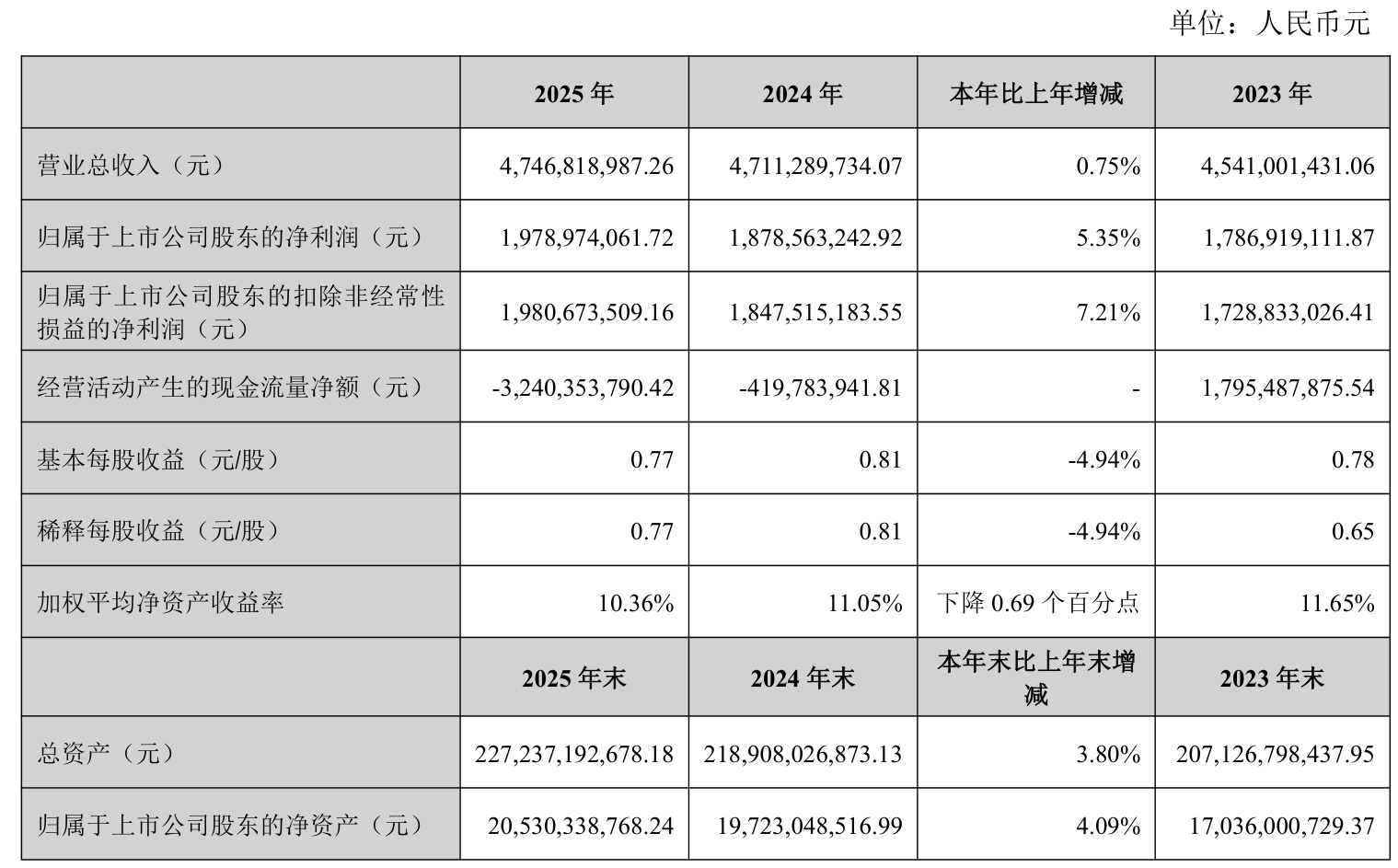 单位：人民币元

| | 2025 年 | 2024 年 | 本年比上年增减 | 2023 年 |
|---|---|---|---|---|
| 营业总收入（元） | 4,746,818,987.26 | 4,711,289,734.07 | 0.75% | 4,541,001,431.06 |
| 归属于上市公司股东的净利润（元） | 1,978,974,061.72 | 1,878,563,242.92 | 5.35% | 1,786,919,111.87 |
| 归属于上市公司股东的扣除非经常性损益的净利润（元） | 1,980,673,509.16 | 1,847,515,183.55 | 7.21% | 1,728,833,026.41 |
| 经营活动产生的现金流量净额（元） | -3,240,353,790.42 | -419,783,941.81 | - | 1,795,487,875.54 |
| 基本每股收益（元/股） | 0.77 | 0.81 | -4.94% | 0.78 |
| 稀释每股收益（元/股） | 0.77 | 0.81 | -4.94% | 0.65 |
| 加权平均净资产收益率 | 10.36% | 11.05% | 下降 0.69 个百分点 | 11.65% |
| | 2025 年末 | 2024 年末 | 本年末比上年末增减 | 2023 年末 |
| 总资产（元） | 227,237,192,678.18 | 218,908,026,873.13 | 3.80% | 207,126,798,437.95 |
| 归属于上市公司股东的净资产（元） | 20,530,338,768.24 | 19,723,048,516.99 | 4.09% | 17,036,000,729.37 |